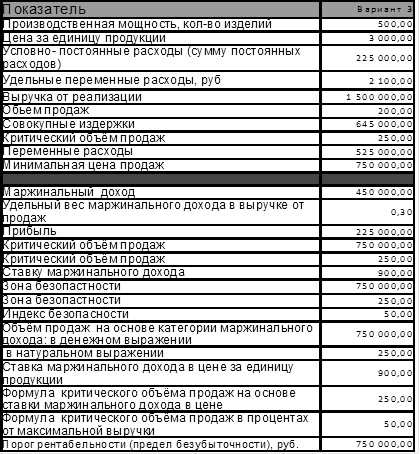 | Показатель | Вариант 3 |
|---|---|
| Производственная мощность, кол-во изделий | 500,00 |
| Цена за единицу продукции | 3 000,00 |
| Условно- постоянные расходы (сумму постоянных расходов) | 225 000,00 |
| Удельные переменные расходы, руб | 2 100,00 |
| Выручка от реализации | 1 500 000,00 |
| Обьем продаж | 200,00 |
| Совокупные издержки | 645 000,00 |
| Критический объём продаж | 250,00 |
| Переменные расходы | 525 000,00 |
| Минимальная цена продаж | 750 000,00 |
| | |
| Маржинальный доход | 450 000,00 |
| Удельный вес маржинального дохода в выручке от продаж | 0,30 |
| Прибыль | 225 000,00 |
| Критический объём продаж | 750 000,00 |
| Критический объём продаж | 250,00 |
| Ставку маржинального дохода | 900,00 |
| Зона безопастности | 750 000,00 |
| Зона безопастности | 250,00 |
| Индекс безопасности | 50,00 |
| Объём продаж на основе категории маржинального дохода: в денежном выражении | 750 000,00 |
| в натуральном выражении | 250,00 |
| Ставка маржинального дохода в цене за единицу продукции | 900,00 |
| Формула критического объёма продаж на основе ставки маржинального дохода в цене | 250,00 |
| Формула критического объёма продаж в процентах от максимальной выручки | 50,00 |
| Порог рентабельности (предел безубыточности), руб. | 750 000,00 |